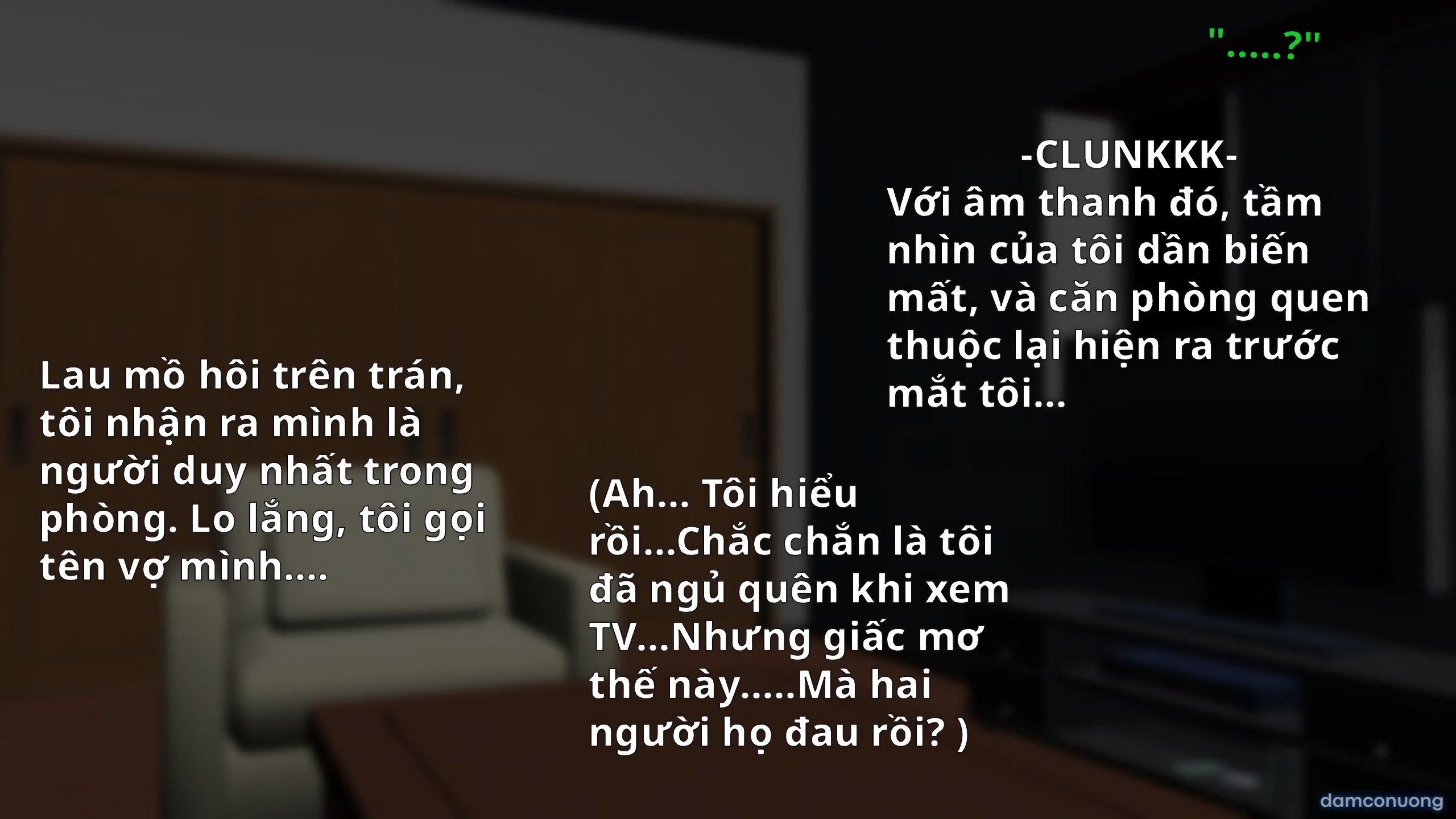 ".....?"

-CLUNKKK-
Với âm thanh đó, tầm nhìn của tôi dần biến mất, và căn phòng quen thuộc lại hiện ra trước mắt tôi...

Lau mồ hôi trên trán, tôi nhận ra mình là người duy nhất trong phòng. Lo lắng, tôi gọi tên vợ mình....

(Ah... Tôi hiểu rồi...Chắc chắn là tôi đã ngủ quên khi xem TV...Nhưng giấc mơ thế này.....Mà hai người họ đau rồi? )

damconuong